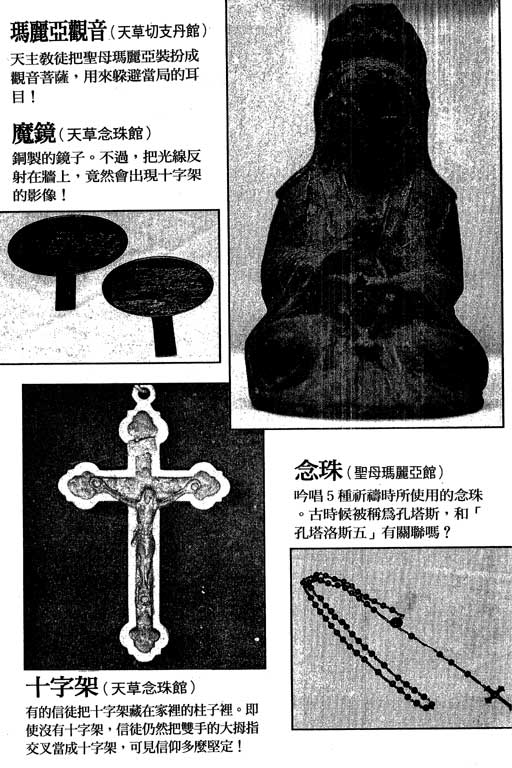 瑪麗亞觀音（天草切支丹館）

天主教徒把聖母瑪麗亞裝扮成觀音菩薩，用來躲避當局的耳目！

魔鏡（天草念珠館）

銅製的鏡子。不過，把光線反射在牆上，竟然會出現十字架的影像！

念珠（聖母瑪麗亞館）

吟唱5種祈禱時所使用的念珠。古時候被稱爲孔塔斯，和「孔塔洛斯五」有關聯嗎？

十字架（天草念珠館）

有的信徒把十字架藏在家裡的柱子裡。即使沒有十字架，信徒仍然把雙手的大拇指交叉當成十字架，可見信仰多麼堅定！